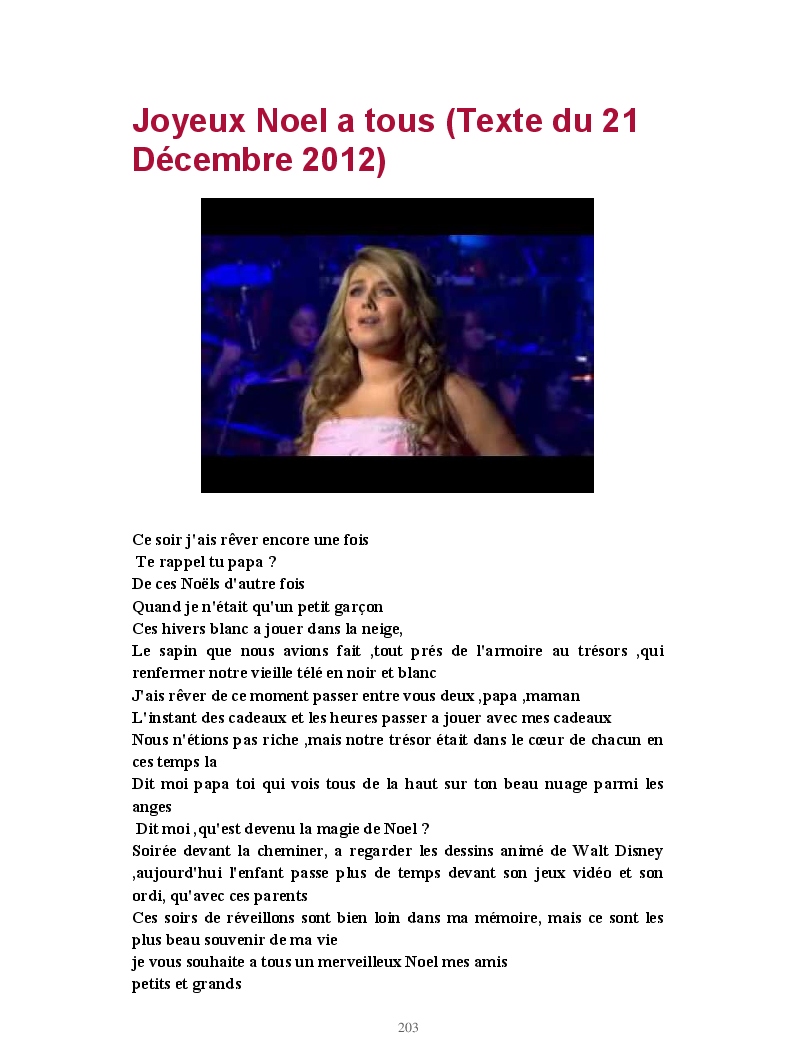 Joyeux Noel a tous (Texte du 21 Décembre 2012)

Ce soir j'ais rêver encore une fois
Te rappel tu papa ?
De ces Noëls d'autre fois
Quand je n'était qu'un petit garçon
Ces hivers blanc a jouer dans la neige,
Le sapin que nous avions fait ,tout prés de l'armoire au trésors ,qui renfermer notre vieille télé en noir et blanc
J'ais rêver de ce moment passer entre vous deux ,papa ,maman
L'instant des cadeaux et les heures passer a jouer avec mes cadeaux
Nous n'étions pas riche ,mais notre trésor était dans le cœur de chacun en ces temps la
Dit moi papa toi qui vois tous de la haut sur ton beau nuage parmi les anges
Dit moi ,qu'est devenu la magie de Noel ?
Soirée devant la cheminer, a regarder les dessins animé de Walt Disney ,aujourd'hui l'enfant passe plus de temps devant son jeux vidéo et son ordi, qu'avec ces parents
Ces soirs de réveillons sont bien loin dans ma mémoire, mais ce sont les plus beau souvenir de ma vie
je vous souhaite a tous un merveilleux Noel mes amis
petits et grands

203